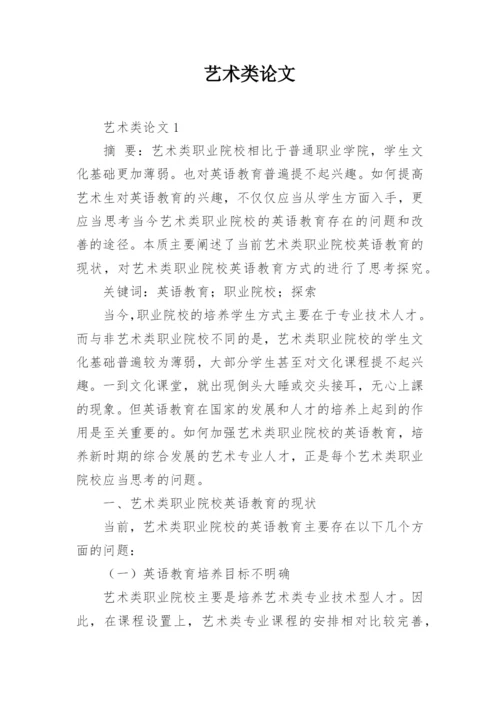 艺术类论文

艺术类论文 1

摘 要：艺术类职业院校相比于普通职业学院，学生文化基础更加薄弱。也对英语教育普遍提不起兴趣。如何提高艺术生对英语教育的兴趣，不仅仅应当从学生方面入手，更应当思考当今艺术类职业院校的英语教育存在的问题和改善的途径。本质主要阐述了当前艺术类职业院校英语教育的现状，对艺术类职业院校英语教育方式的进行了思考探究。

关键词：英语教育；职业院校；探索

当今,职业院校的培养学生方式主要在于专业技术人才。而与非艺术类职业院校不同的是，艺术类职业院校的学生文化基础普遍较为薄弱，大部分学生甚至对文化课程提不起兴趣。一到文化课堂，就出现倒头大睡或交头接耳，无心上課的现象。但英语教育在国家的发展和人才的培养上起到的作用是至关重要的。如何加强艺术类职业院校的英语教育，培养新时期的综合发展的艺术专业人才，正是每个艺术类职业院校应当思考的问题。

一、艺术类职业院校英语教育的现状

当前，艺术类职业院校的英语教育主要存在以下几个方面的问题：

（一）英语教育培养目标不明确

艺术类职业院校主要是培养艺术类专业技术型人才。因此，在课程设置上，艺术类专业课程的安排相对比较完善，